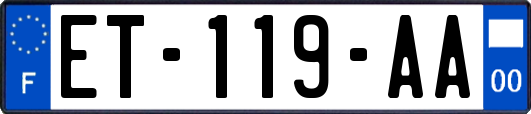 F
ET-119-AA
00